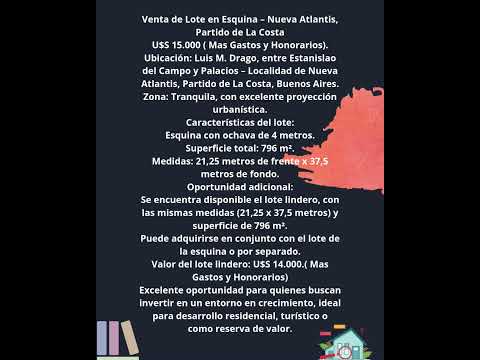 Venta de Lote en Esquina – Nueva Atlantis, Partido de La Costa
U$S 15.000 ( Mas Gastos y Honorarios).
Ubicación: Luis M. Drago, entre Estanislao del Campo y Palacios – Localidad de Nueva Atlantis, Partido de La Costa, Buenos Aires.
Zona: Tranquila, con excelente proyección urbanística.
Características del lote:
Esquina con ochava de 4 metros.
Superficie total: 796 m².
Medidas: 21,25 metros de frente x 37,5 metros de fondo.
Oportunidad adicional:
Se encuentra disponible el lote lindero, con las mismas medidas (21,25 x 37,5 metros) y superficie de 796 m².
Puede adquirirse en conjunto con el lote de la esquina o por separado.
Valor del lote lindero: U$S 14.000.( Mas Gastos y Honorarios)
Excelente oportunidad para quienes buscan invertir en un entorno en crecimiento, ideal para desarrollo residencial, turístico o como reserva de valor.